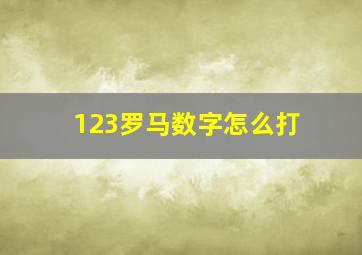 123罗马数字怎么打